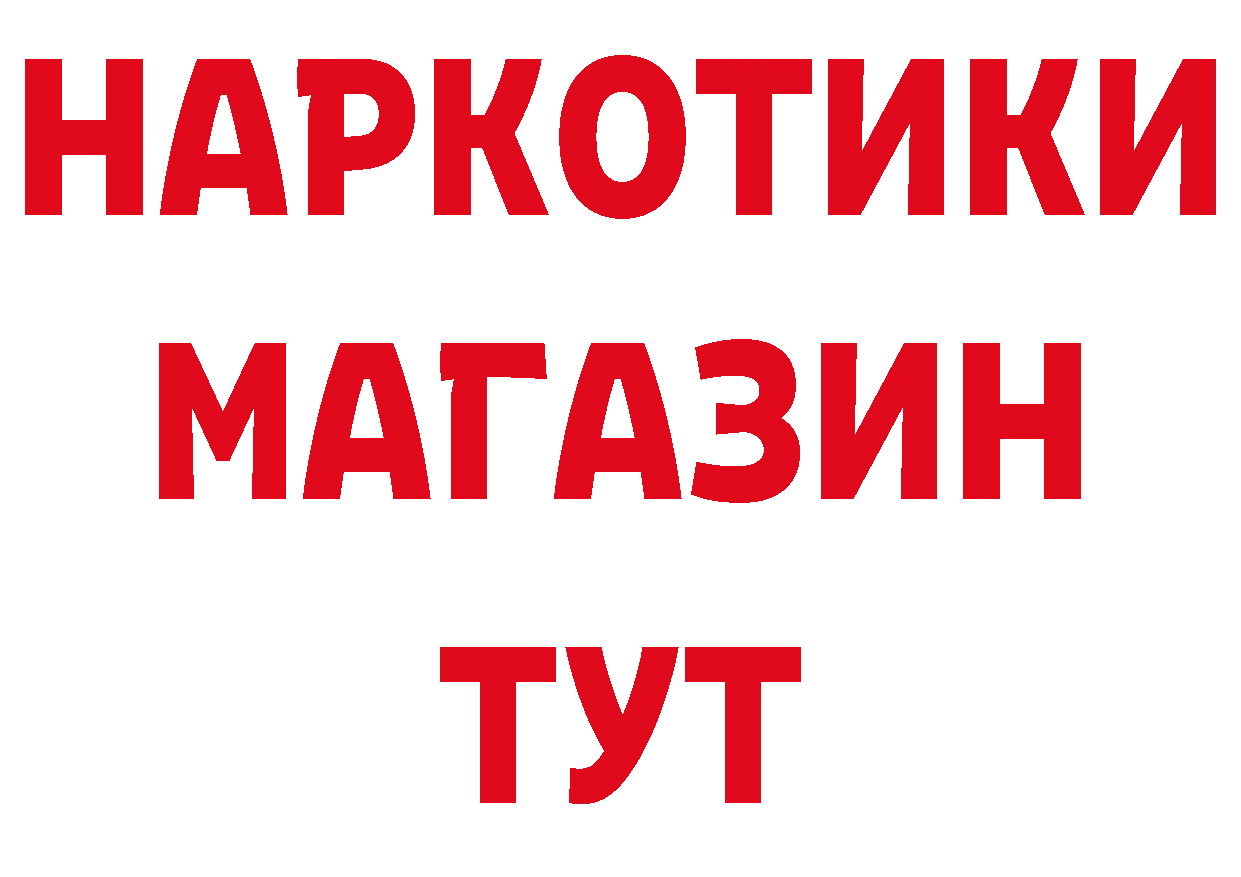 НАРКОТИКИ
МАГАЗИН
ТУТ